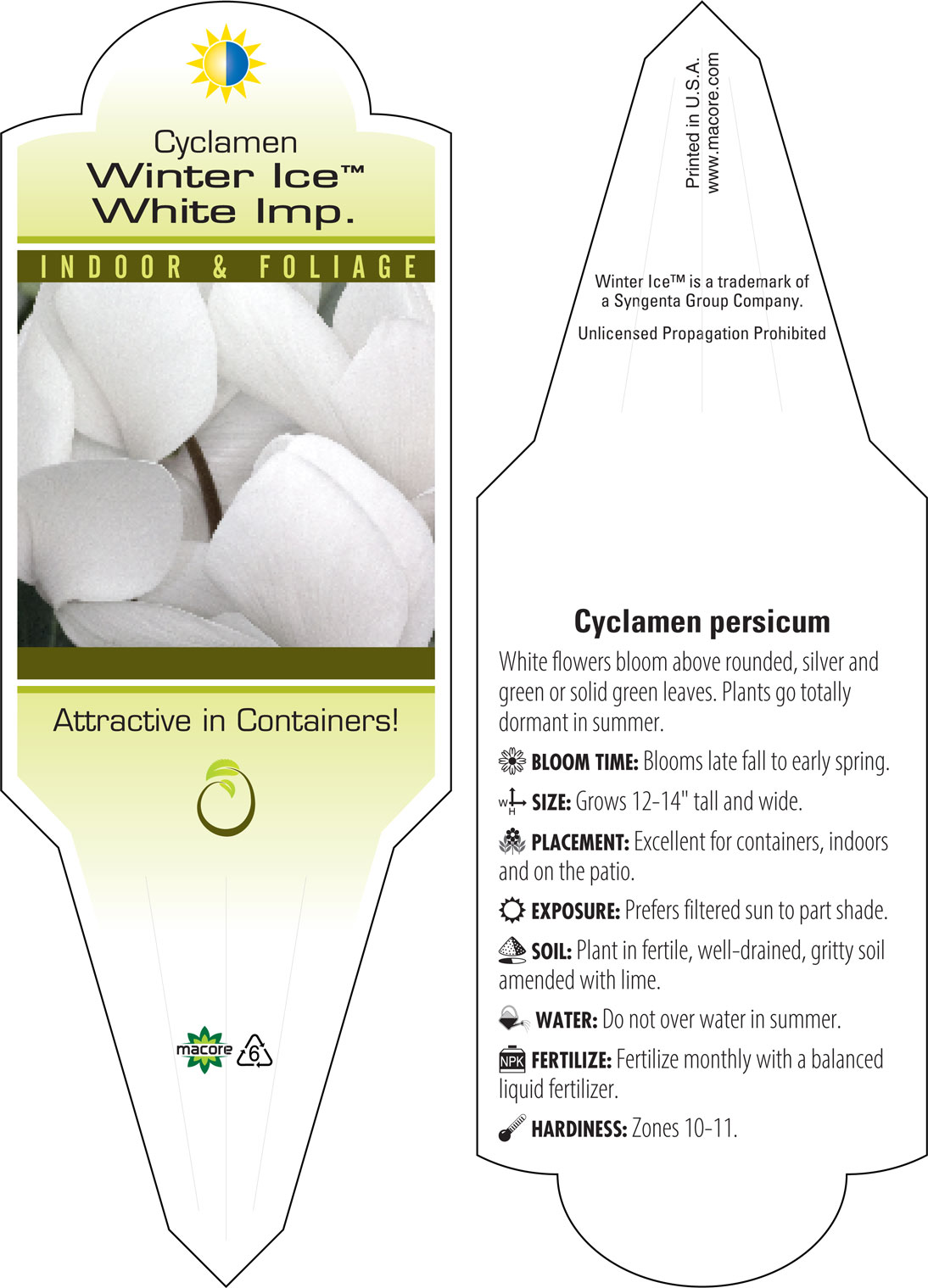 Cyclamen
Winter Ice™
White Imp.

INDOOR & FOLIAGE

Attractive in Containers!

macore 6

Printed in U.S.A.
www.macore.com

Winter Ice™ is a trademark of a Syngenta Group Company.

Unlicensed Propagation Prohibited

Cyclamen persicum

White flowers bloom above rounded, silver and green or solid green leaves. Plants go totally dormant in summer.

BLOOM TIME: Blooms late fall to early spring.

W H SIZE: Grows 12-14" tall and wide.

PLACEMENT: Excellent for containers, indoors and on the patio.

EXPOSURE: Prefers filtered sun to part shade.

SOIL: Plant in fertile, well-drained, gritty soil amended with lime.

WATER: Do not over water in summer.

NPK FERTILIZE: Fertilize monthly with a balanced liquid fertilizer.

HARDINESS: Zones 10-11.